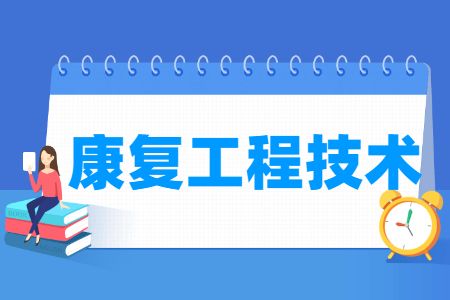 康复工程技术